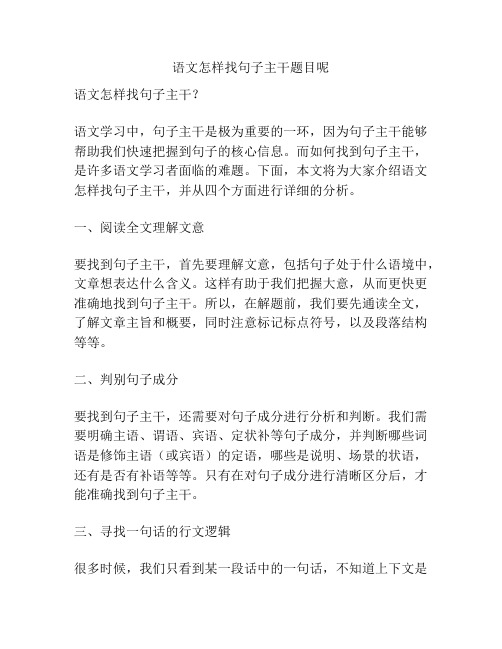 语文怎样找句子主干题目呢

语文怎样找句子主干？

语文学习中，句子主干是极为重要的一环，因为句子主干能够帮助我们快速把握到句子的核心信息。而如何找到句子主干，是许多语文学习者面临的难题。下面，本文将为大家介绍语文怎样找句子主干，并从四个方面进行详细的分析。

一、阅读全文理解文意

要找到句子主干，首先要理解文意，包括句子处于什么语境中，文章想表达什么含义。这样有助于我们把握大意，从而更快更准确地找到句子主干。所以，在解题前，我们要先通读全文，了解文章主旨和概要，同时注意标记标点符号，以及段落结构等等。

二、判别句子成分

要找到句子主干，还需要对句子成分进行分析和判断。我们需要明确主语、谓语、宾语、定状补等句子成分，并判断哪些词语是修饰主语（或宾语）的定语，哪些是说明、场景的状语，还有是否有补语等等。只有在对句子成分进行清晰区分后，才能准确找到句子主干。

三、寻找一句话的行文逻辑

很多时候，我们只看到某一段话中的一句话，不知道上下文是